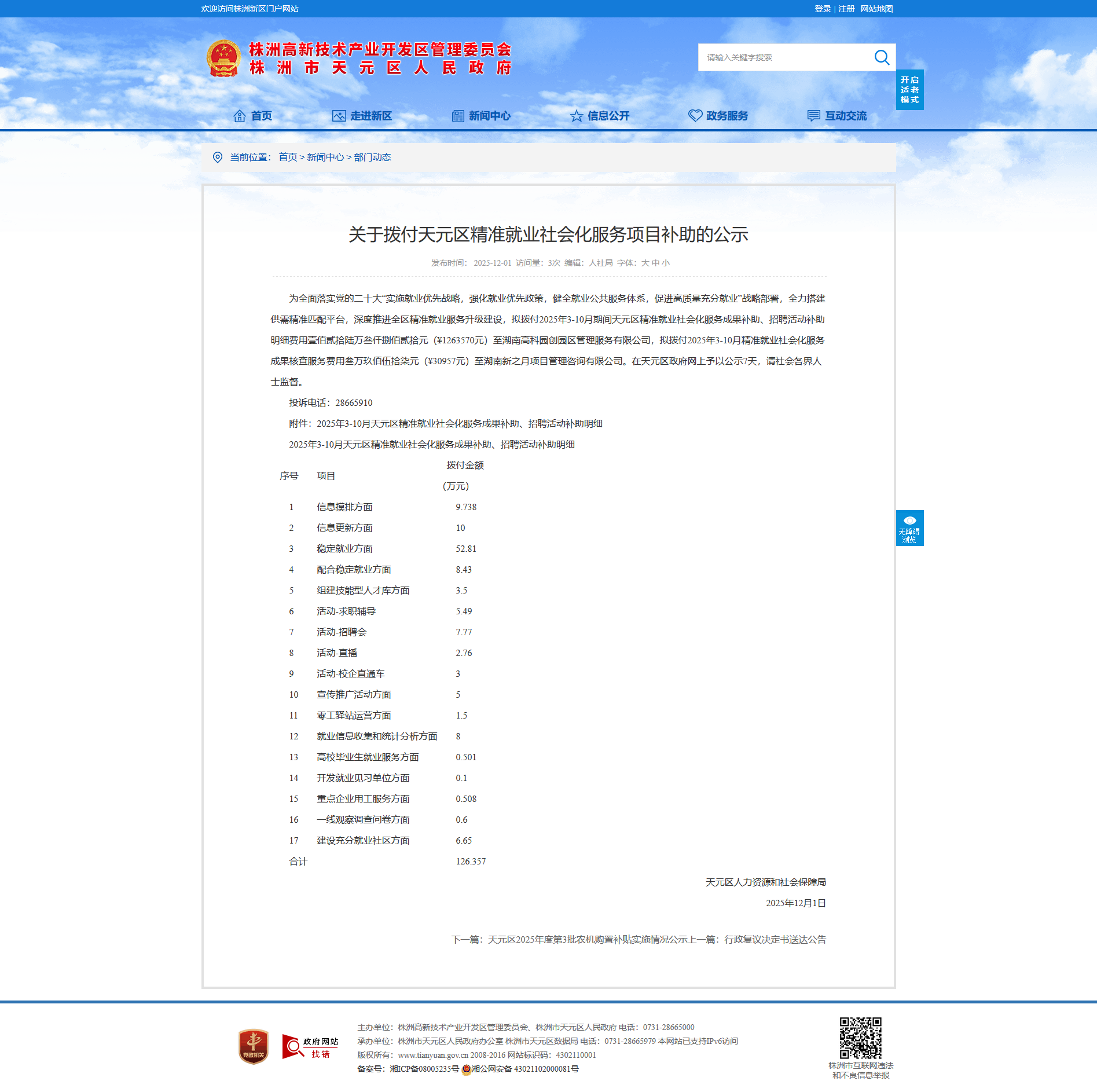 欢迎访问株洲新区门户网站

登录 | 注册 网站地图

株洲高新技术产业开发区管理委员会
株洲市天元区人民政府

请输入关键字搜索

开启适老模式

首页 走进新区 新闻中心 信息公开 政务服务 互动交流

当前位置： 首页 > 新闻中心 > 部门动态

关于拨付天元区精准就业社会化服务项目补助的公示

发布时间： 2025-12-01 访问量：3次 编辑：人社局 字体：大 中 小

为全面落实党的二十大“实施就业优先战略，强化就业优先政策，健全就业公共服务体系，促进高质量充分就业”战略部署，全力搭建供需精准匹配平台，深度推进全区精准就业服务升级建设，拟拨付2025年3-10月期间天元区精准就业社会化服务成果补助、招聘活动补助明细费用壹佰贰拾陆万叁仟捌佰贰拾元（¥1263570元）至湖南高科园创园区管理服务有限公司，拟拨付2025年3-10月精准就业社会化服务成果核查服务费用叁万玖佰伍拾柒元（¥30957元）至湖南新之月项目管理咨询有限公司。在天元区政府网上予以公示7天，请社会各界人士监督。

投诉电话：28665910

附件：2025年3-10月天元区精准就业社会化服务成果补助、招聘活动补助明细

2025年3-10月天元区精准就业社会化服务成果补助、招聘活动补助明细

| 序号 | 项目 | 拨付金额（万元） |
|---|---|---|
| 1 | 信息摸排方面 | 9.738 |
| 2 | 信息更新方面 | 10 |
| 3 | 稳定就业方面 | 52.81 |
| 4 | 配合稳定就业方面 | 8.43 |
| 5 | 组建技能型人才库方面 | 3.5 |
| 6 | 活动-求职辅导 | 5.49 |
| 7 | 活动-招聘会 | 7.77 |
| 8 | 活动-直播 | 2.76 |
| 9 | 活动-校企直通车 | 3 |
| 10 | 宣传推广活动方面 | 5 |
| 11 | 零工驿站运营方面 | 1.5 |
| 12 | 就业信息收集和统计分析方面 | 8 |
| 13 | 高校毕业生就业服务方面 | 0.501 |
| 14 | 开发就业见习单位方面 | 0.1 |
| 15 | 重点企业用工服务方面 | 0.508 |
| 16 | 一线观察调查问卷方面 | 0.6 |
| 17 | 建设充分就业社区方面 | 6.65 |
| 合计 | | 126.357 |

天元区人力资源和社会保障局

2025年12月1日

下一篇：天元区2025年度第3批农机购置补贴实施情况公示上一篇：行政复议决定书送达公告

无障碍浏览

党政机关

政府网站 找错

主办单位：株洲高新技术产业开发区管理委员会、株洲市天元区人民政府 电话：0731-28665000
承办单位：株洲市天元区人民政府办公室 株洲市天元区数据局 电话：0731-28665979 本网站已支持IPv6访问
版权所有：www.tianyuan.gov.cn 2008-2016 网站标识码：4302110001
备案号：湘ICP备08005235号 湘公网安备 43021102000081号

株洲市互联网违法和不良信息举报